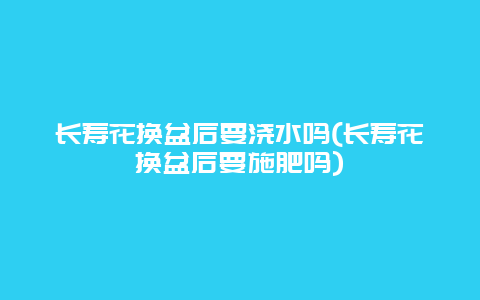 长寿花换盆后要浇水吗(长寿花换盆后要施肥吗)